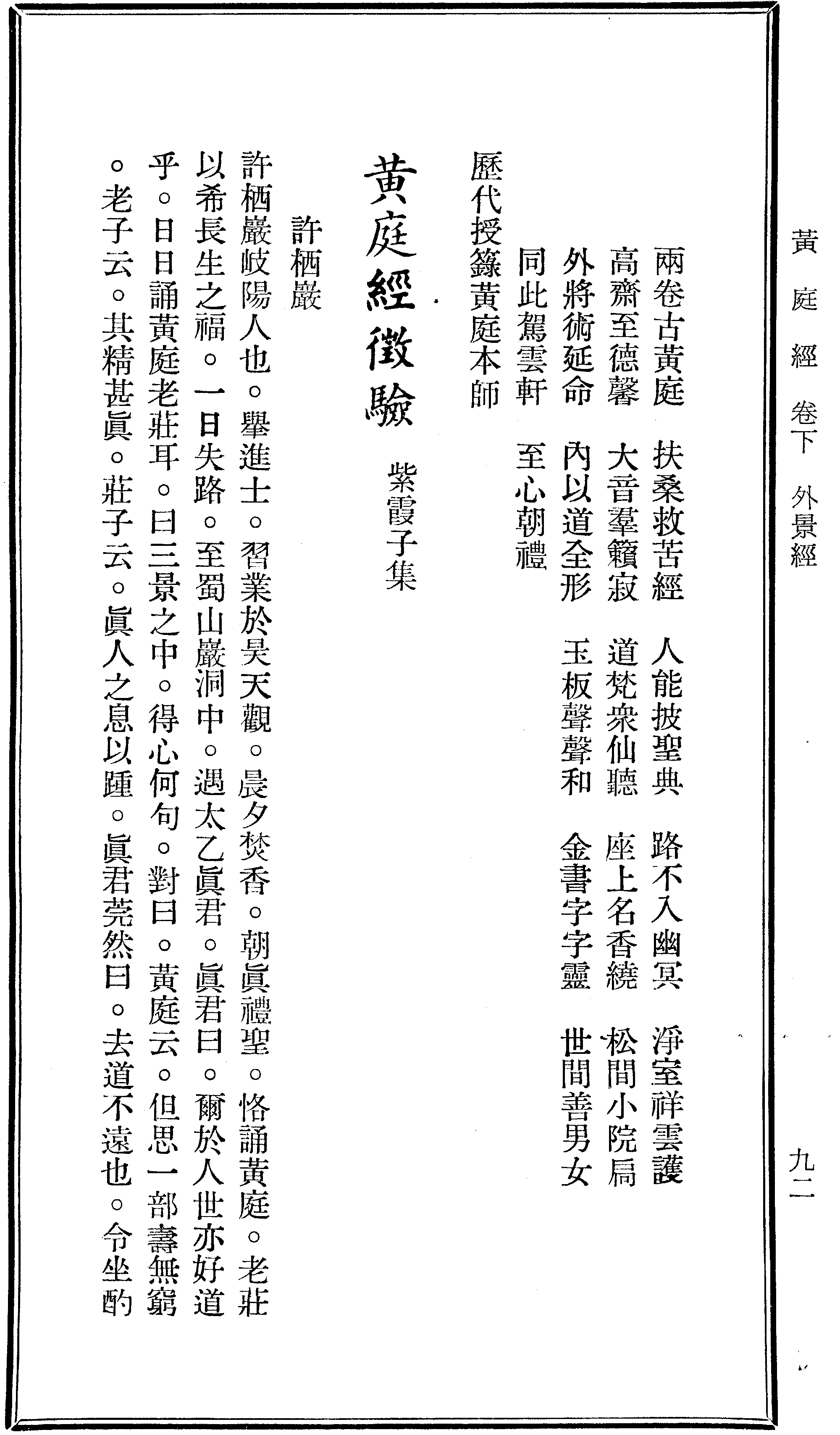 黃庭經 卷下 外景經

九二

兩卷古黃庭　扶桑救苦經　人能披聖典　路不入幽冥　淨室祥雲護
高齋至德馨　大音羣籟寂　道梵衆仙聽　座上名香繞　松間小院扃
外將術延命　內以道全形　玉板聲聲和　金書字字靈　世間善男女
同此駕雲軒　至心朝禮
歷代授籙黃庭本師

黃庭經徵驗　紫霞子集

許栖巖

許栖巖岐陽人也。舉進士。習業於昊天觀。晨夕焚香。朝眞禮聖。恪誦黃庭。老莊以希長生之福。一日失路。至蜀山巖洞中。遇太乙眞君。眞君曰。爾於人世亦好道乎。日日誦黃庭老莊耳。曰三景之中。得心何句。對曰。黃庭云。但思一部壽無窮。老子云。其精甚眞。莊子云。眞人之息以踵。眞君莞然曰。去道不遠也。令坐酌